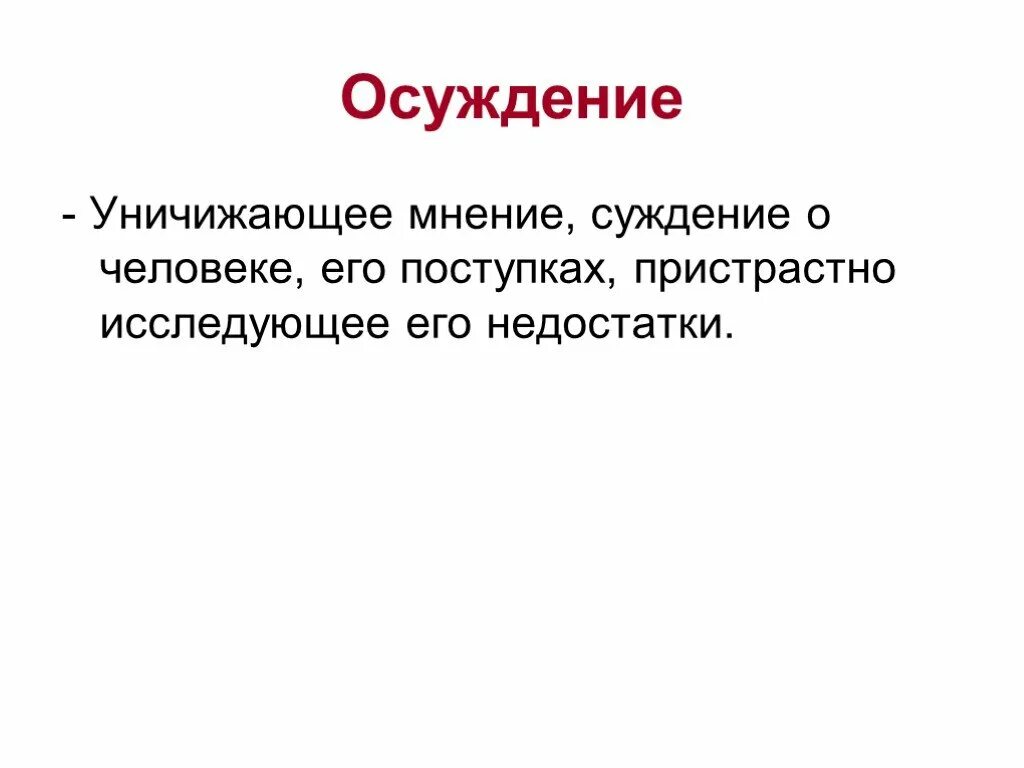 Осуждение

- Уничижающее мнение, суждение о человеке, его поступках, пристрастно исследующее его недостатки.